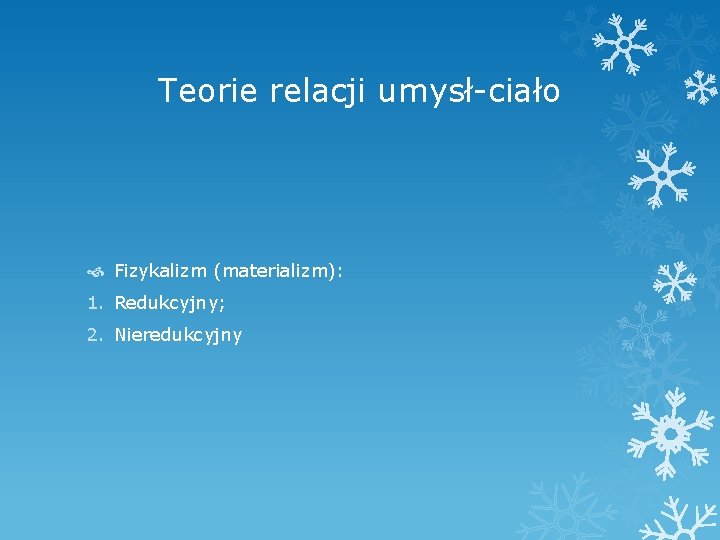 Teorie relacji umysł-ciało

Fizykalizm (materializm):
1. Redukcyjny;
2. Nieredukcyjny